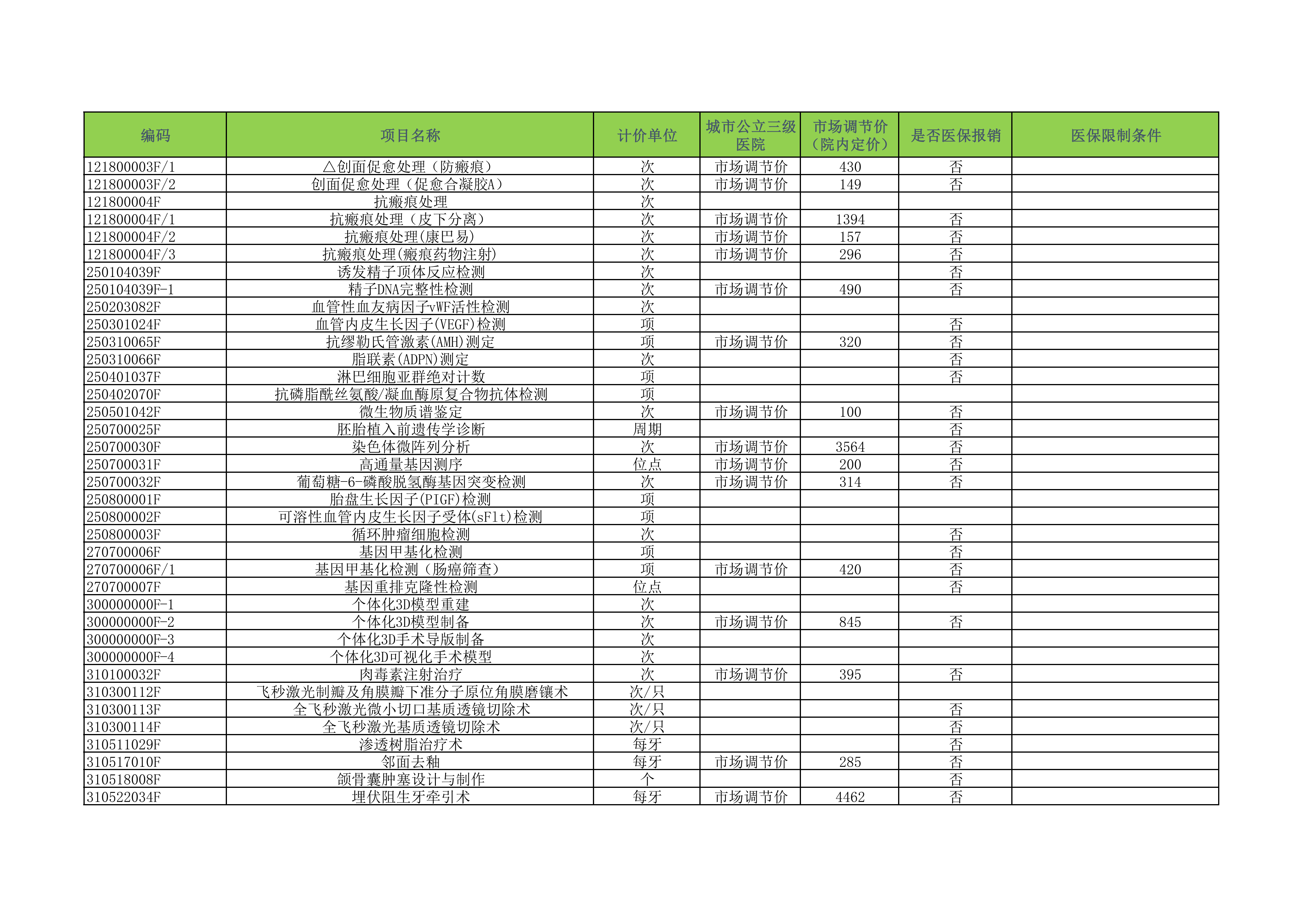 | 编码 | 项目名称 | 计价单位 | 城市公立三级医院 | 市场调节价（院内定价） | 是否医保报销 | 医保限制条件 |
|---|---|---|---|---|---|---|
| 121800003F/1 | △创面促愈处理（防瘢痕） | 次 | 市场调节价 | 430 | 否 | |
| 121800003F/2 | 创面促愈处理（促愈合凝胶A） | 次 | 市场调节价 | 149 | 否 | |
| 121800004F | 抗瘢痕处理 | 次 | | | | |
| 121800004F/1 | 抗瘢痕处理（皮下分离） | 次 | 市场调节价 | 1394 | 否 | |
| 121800004F/2 | 抗瘢痕处理(康巴易) | 次 | 市场调节价 | 157 | 否 | |
| 121800004F/3 | 抗瘢痕处理(瘢痕药物注射) | 次 | 市场调节价 | 296 | 否 | |
| 250104039F | 诱发精子顶体反应检测 | 次 | | | 否 | |
| 250104039F-1 | 精子DNA完整性检测 | 次 | 市场调节价 | 490 | 否 | |
| 250203082F | 血管性血友病因子vWF活性检测 | 次 | | | | |
| 250301024F | 血管内皮生长因子(VEGF)检测 | 项 | | | 否 | |
| 250310065F | 抗缪勒氏管激素(AMH)测定 | 项 | 市场调节价 | 320 | 否 | |
| 250310066F | 脂联素(ADPN)测定 | 次 | | | 否 | |
| 250401037F | 淋巴细胞亚群绝对计数 | 项 | | | 否 | |
| 250402070F | 抗磷脂酰丝氨酸/凝血酶原复合物抗体检测 | 项 | | | | |
| 250501042F | 微生物质谱鉴定 | 次 | 市场调节价 | 100 | 否 | |
| 250700025F | 胚胎植入前遗传学诊断 | 周期 | | | 否 | |
| 250700030F | 染色体微阵列分析 | 次 | 市场调节价 | 3564 | 否 | |
| 250700031F | 高通量基因测序 | 位点 | 市场调节价 | 200 | 否 | |
| 250700032F | 葡萄糖-6-磷酸脱氢酶基因突变检测 | 次 | 市场调节价 | 314 | 否 | |
| 250800001F | 胎盘生长因子(PIGF)检测 | 项 | | | | |
| 250800002F | 可溶性血管内皮生长因子受体(sFlt)检测 | 项 | | | | |
| 250800003F | 循环肿瘤细胞检测 | 次 | | | 否 | |
| 270700006F | 基因甲基化检测 | 项 | | | 否 | |
| 270700006F/1 | 基因甲基化检测（肠癌筛查） | 项 | 市场调节价 | 420 | 否 | |
| 270700007F | 基因重排克隆性检测 | 位点 | | | 否 | |
| 300000000F-1 | 个体化3D模型重建 | 次 | | | | |
| 300000000F-2 | 个体化3D模型制备 | 次 | 市场调节价 | 845 | 否 | |
| 300000000F-3 | 个体化3D手术导版制备 | 次 | | | | |
| 300000000F-4 | 个体化3D可视化手术模型 | 次 | | | | |
| 310100032F | 肉毒素注射治疗 | 次 | 市场调节价 | 395 | 否 | |
| 310300112F | 飞秒激光制瓣及角膜瓣下准分子原位角膜磨镶术 | 次/只 | | | | |
| 310300113F | 全飞秒激光微小切口基质透镜切除术 | 次/只 | | | 否 | |
| 310300114F | 全飞秒激光基质透镜切除术 | 次/只 | | | 否 | |
| 310511029F | 渗透树脂治疗术 | 每牙 | | | 否 | |
| 310517010F | 邻面去釉 | 每牙 | 市场调节价 | 285 | 否 | |
| 310518008F | 颌骨囊肿塞设计与制作 | 个 | | | 否 | |
| 310522034F | 埋伏阻生牙牵引术 | 每牙 | 市场调节价 | 4462 | 否 | |